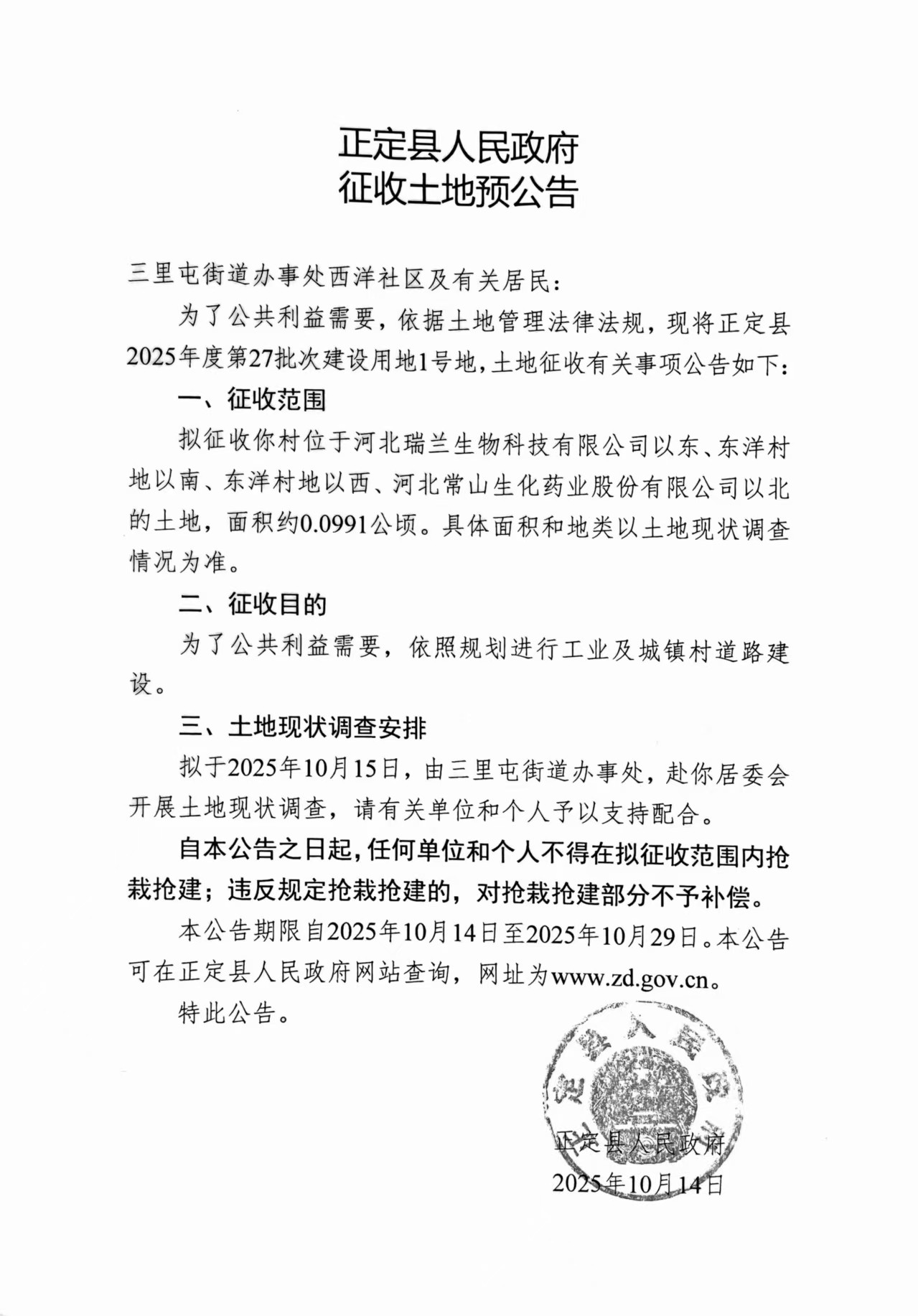 正定县人民政府
征收土地预公告

三里屯街道办事处西洋社区及有关居民：

为了公共利益需要，依据土地管理法律法规，现将正定县2025年度第27批次建设用地1号地，土地征收有关事项公告如下：

一、征收范围

拟征收你村位于河北瑞兰生物科技有限公司以东、东洋村地以南、东洋村地以西、河北常山生化药业股份有限公司以北的土地，面积约0.0991公顷。具体面积和地类以土地现状调查情况为准。

二、征收目的

为了公共利益需要，依照规划进行工业及城镇村道路建设。

三、土地现状调查安排

拟于2025年10月15日，由三里屯街道办事处，赴你居委会开展土地现状调查，请有关单位和个人予以支持配合。

自本公告之日起，任何单位和个人不得在拟征收范围内抢栽抢建；违反规定抢栽抢建的，对抢栽抢建部分不予补偿。

本公告期限自2025年10月14日至2025年10月29日。本公告可在正定县人民政府网站查询，网址为www.zd.gov.cn。

特此公告。

正定县人民政府

正定县人民政府
2025年10月14日